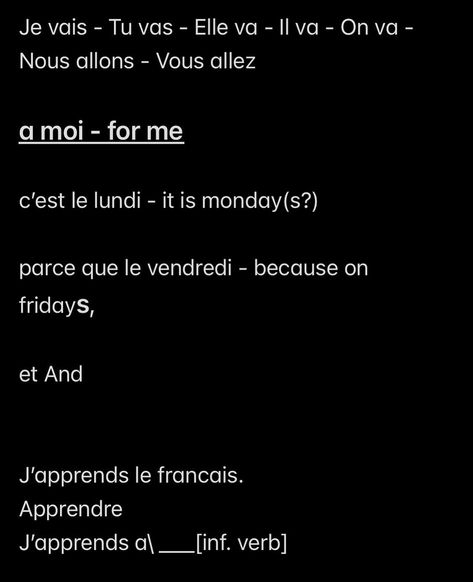 Je vais - Tu vas - Elle va - Il va - On va - Nous allons - Vous allez

a moi - for me

c'est le lundi - it is monday(s?)

parce que le vendredi - because on fridays,

et And

J'apprends le francais.
Apprendre
J'apprends a\ ___[inf. verb]